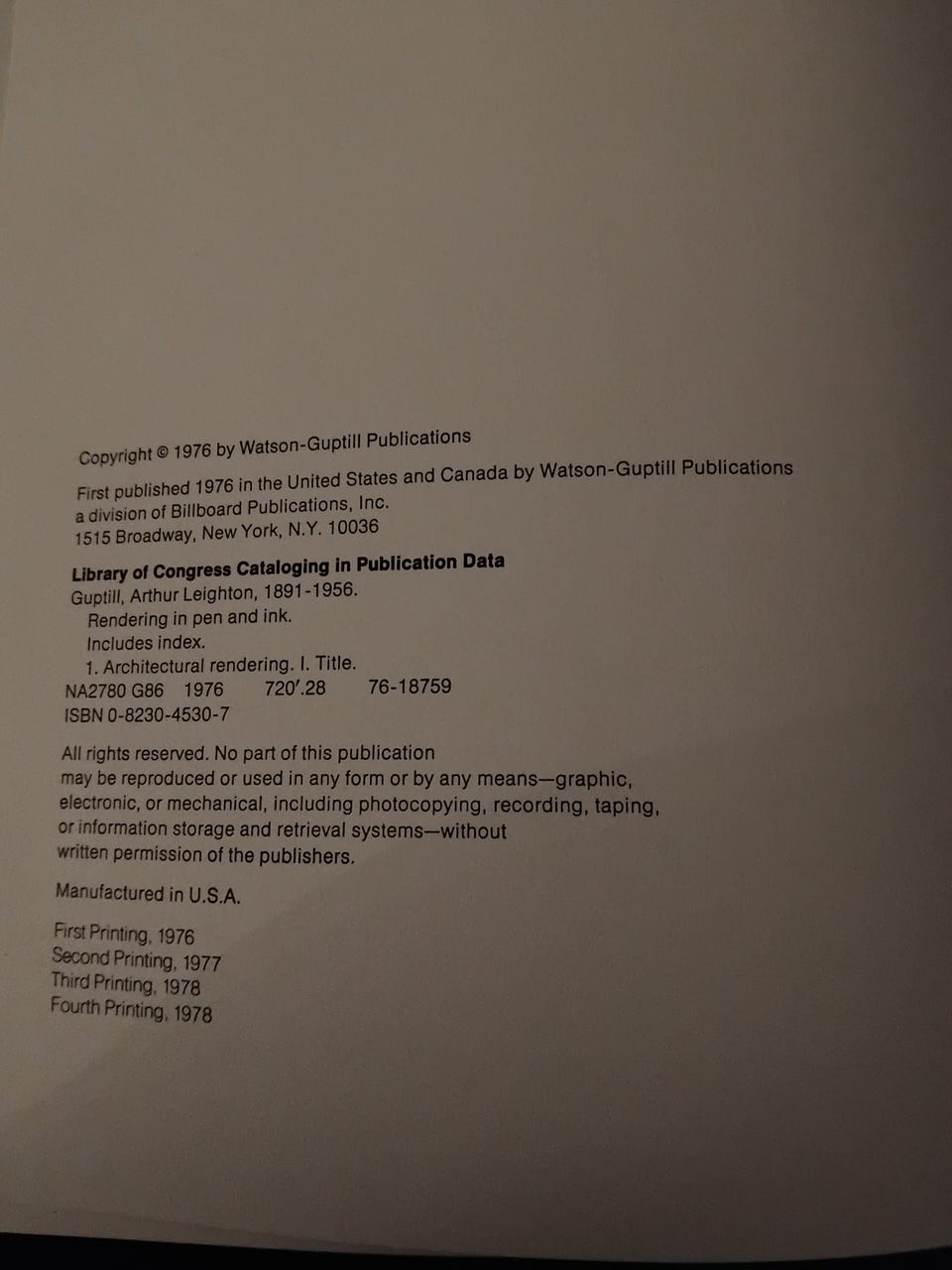 Copyright © 1976 by Watson-Guptill Publications

First published 1976 in the United States and Canada by Watson-Guptill Publications
a division of Billboard Publications, Inc.
1515 Broadway, New York, N.Y. 10036

Library of Congress Cataloging in Publication Data
Guptill, Arthur Leighton, 1891-1956.
Rendering in pen and ink.
Includes index.
1. Architectural rendering. I. Title.
NA2780 G86 1976 720'.28 76-18759
ISBN 0-8230-4530-7

All rights reserved. No part of this publication may be reproduced or used in any form or by any means—graphic, electronic, or mechanical, including photocopying, recording, taping, or information storage and retrieval systems—without written permission of the publishers.

Manufactured in U.S.A.

First Printing, 1976
Second Printing, 1977
Third Printing, 1978
Fourth Printing, 1978